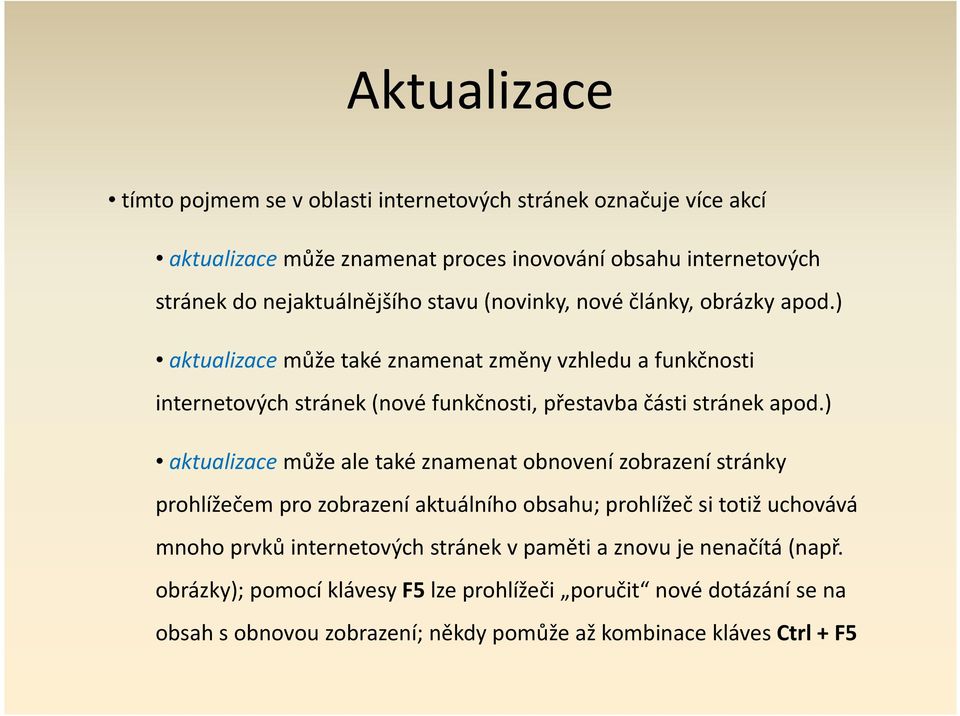 Aktualizace

• tímto pojmem se v oblasti internetových stránek označuje více akcí

• aktualizace může znamenat proces inovování obsahu internetových stránek do nejaktuálnějšího stavu (novinky, nové články, obrázky apod.)

• aktualizace může také znamenat změny vzhledu a funkčnosti internetových stránek (nové funkčnosti, přestavba části stránek apod.)

• aktualizace může ale také znamenat obnovení zobrazení stránky prohlížečem pro zobrazení aktuálního obsahu; prohlížeč si totiž uchovává mnoho prvků internetových stránek v paměti a znovu je nenačítá (např. obrázky); pomocí klávesy F5 lze prohlížeči „poručit“ nové dotázání se na obsah s obnovou zobrazení; někdy pomůže až kombinace kláves Ctrl + F5